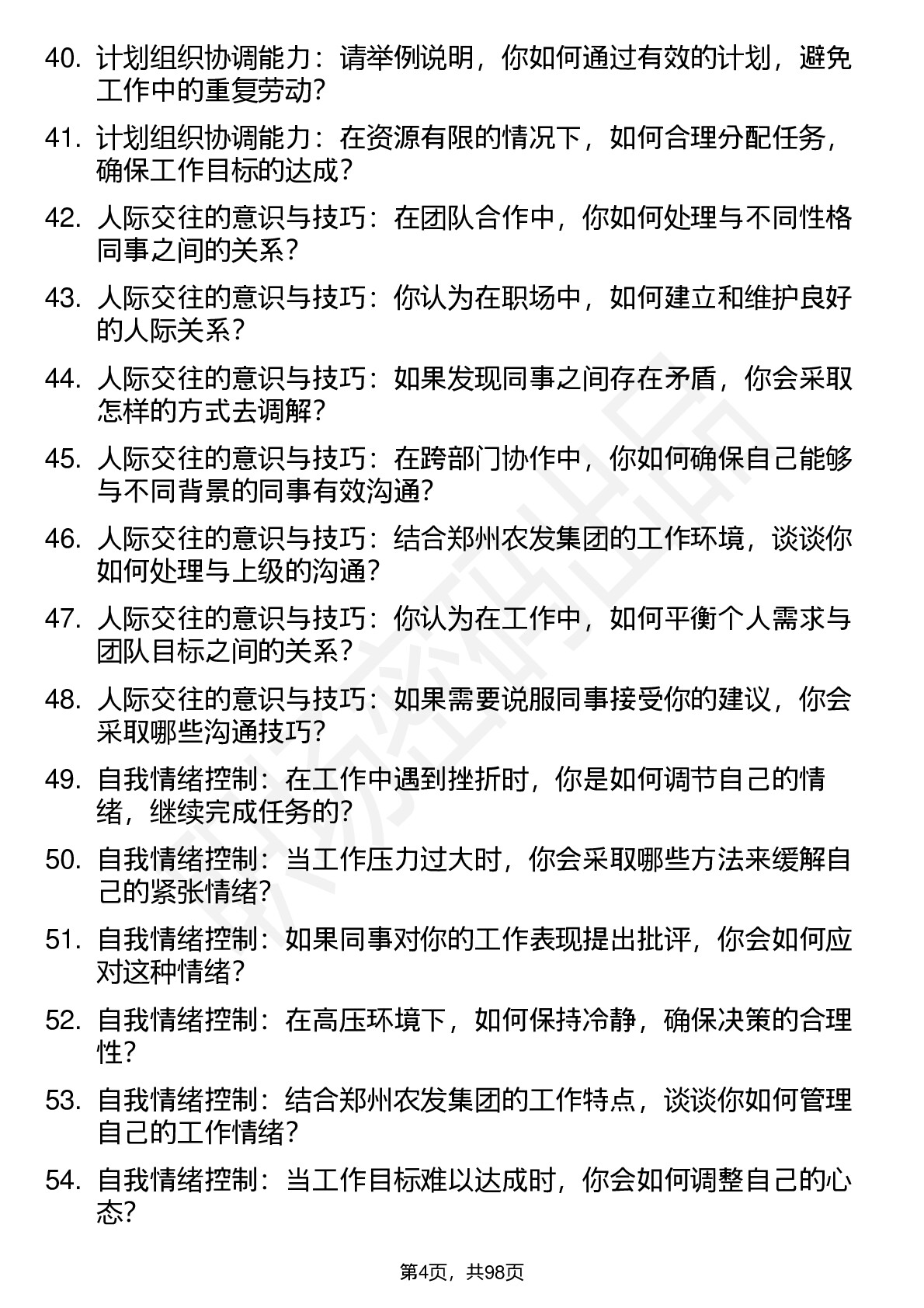 40. 计划组织协调能力：请举例说明，你如何通过有效的计划，避免工作中的重复劳动？

41. 计划组织协调能力：在资源有限的情况下，如何合理分配任务，确保工作目标的达成？

42. 人际交往的意识与技巧：在团队合作中，你如何处理与不同性格同事之间的关系？

43. 人际交往的意识与技巧：你认为在职场中，如何建立和维护良好的人际关系？

44. 人际交往的意识与技巧：如果发现同事之间存在矛盾，你会采取怎样的方式去调解？

45. 人际交往的意识与技巧：在跨部门协作中，你如何确保自己能够与不同背景的同事有效沟通？

46. 人际交往的意识与技巧：结合郑州农发集团的工作环境，谈谈你如何处理与上级的沟通？

47. 人际交往的意识与技巧：你认为在工作中，如何平衡个人需求与团队目标之间的关系？

48. 人际交往的意识与技巧：如果需要说服同事接受你的建议，你会采取哪些沟通技巧？

49. 自我情绪控制：在工作中遇到挫折时，你是如何调节自己的情绪，继续完成任务的？

50. 自我情绪控制：当工作压力过大时，你会采取哪些方法来缓解自己的紧张情绪？

51. 自我情绪控制：如果同事对你的工作表现提出批评，你会如何应对这种情绪？

52. 自我情绪控制：在高压环境下，如何保持冷静，确保决策的合理性？

53. 自我情绪控制：结合郑州农发集团的工作特点，谈谈你如何管理自己的工作情绪？

54. 自我情绪控制：当工作目标难以达成时，你会如何调整自己的心态？

第4页，共98页